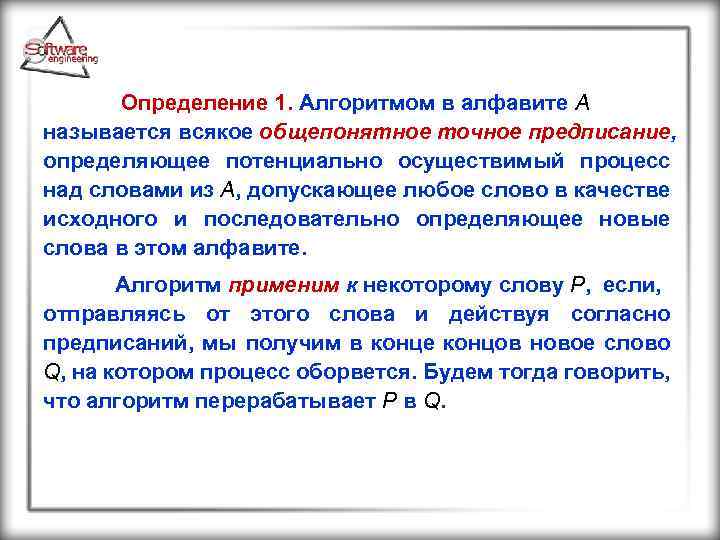 Software engineering

Определение 1. Алгоритмом в алфавите $A$ называется всякое общепонятное точное предписание, определяющее потенциально осуществимый процесс над словами из $A$, допускающее любое слово в качестве исходного и последовательно определяющее новые слова в этом алфавите.

Алгоритм применим к некоторому слову $P$, если, отправляясь от этого слова и действуя согласно предписаний, мы получим в конце концов новое слово $Q$, на котором процесс оборвется. Будем тогда говорить, что алгоритм перерабатывает $P$ в $Q$.